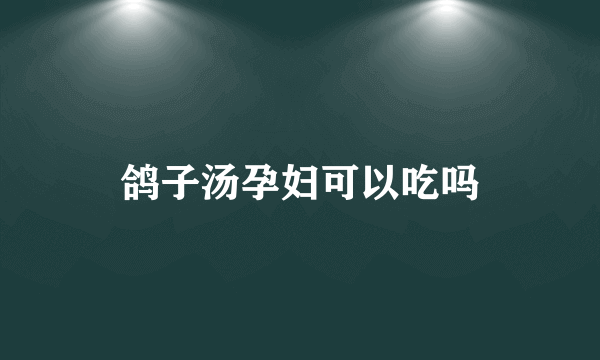 鸽子汤孕妇可以吃吗